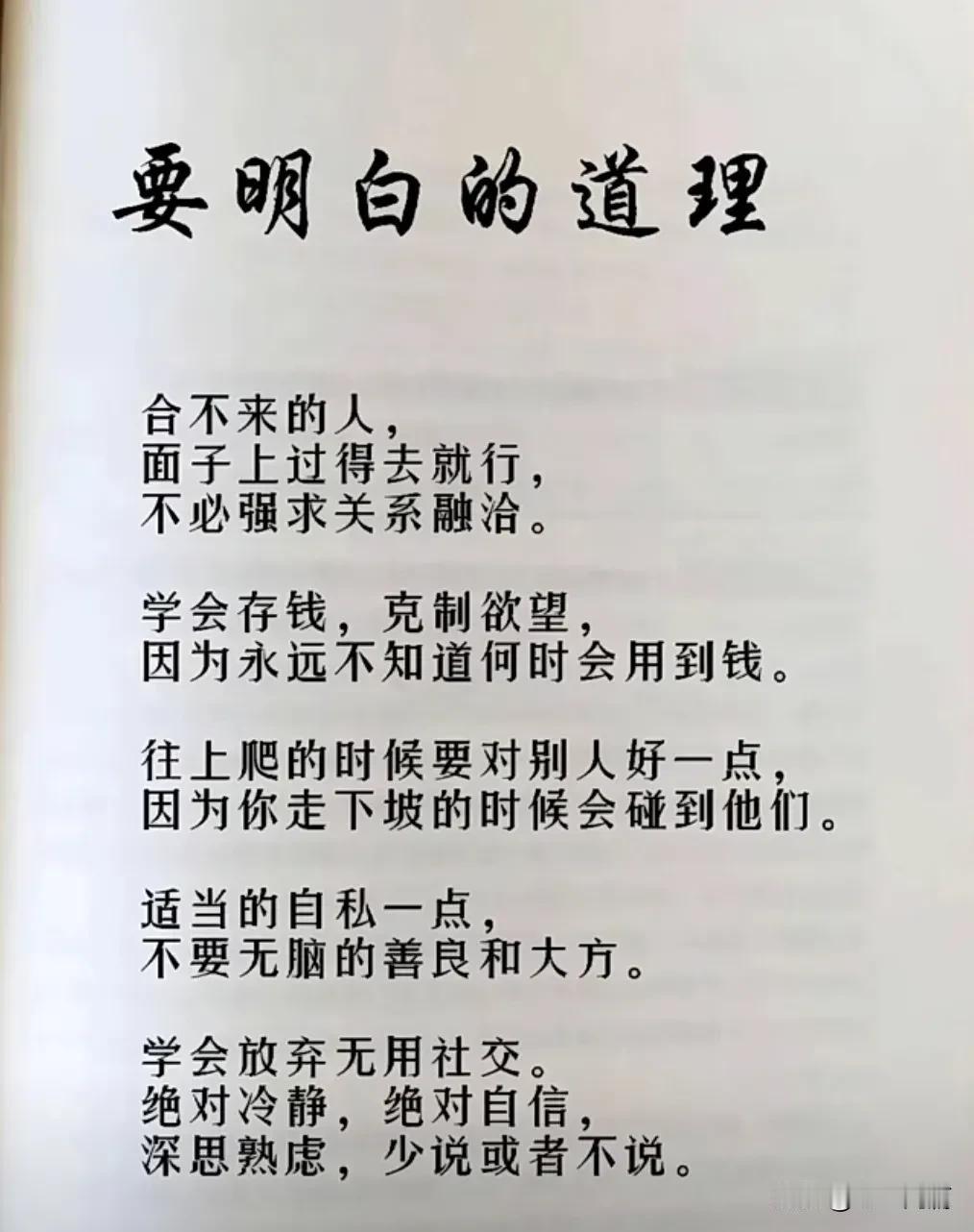 要明白的道理

合不来的人，
面子上过得去就行，
不必强求关系融洽。

学会存钱，克制欲望，
因为永远不知道何时会用到钱。

往上爬的时候要对别人好一点，
因为你走下坡的时候会碰到他们。

适当的自私一点，
不要无脑的善良和大方。

学会放弃无用社交。
绝对冷静，绝对自信，
深思熟虑，少说或者不说。